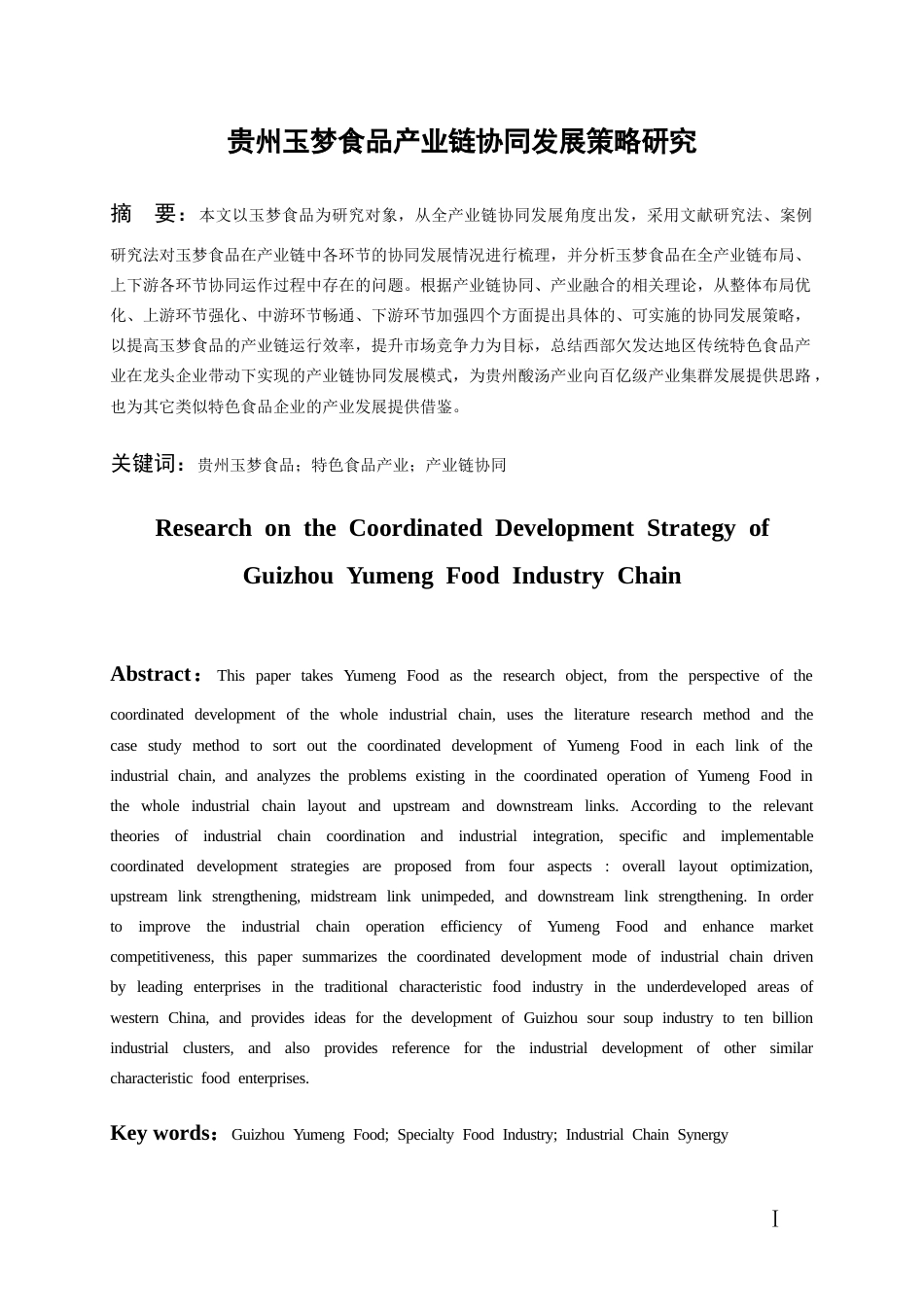 贵州玉梦食品产业链协同发展策略研究

摘 要：本文以玉梦食品为研究对象，从全产业链协同发展角度出发，采用文献研究法、案例研究法对玉梦食品在产业链中各环节的协同发展情况进行梳理，并分析玉梦食品在全产业链布局、上下游各环节协同运作过程中存在的问题。根据产业链协同、产业融合的相关理论，从整体布局优化、上游环节强化、中游环节畅通、下游环节加强四个方面提出具体的、可实施的协同发展策略，以提高玉梦食品的产业链运行效率，提升市场竞争力为目标，总结西部欠发达地区传统特色食品产业在龙头企业带动下实现的产业链协同发展模式，为贵州酸汤产业向百亿级产业集群发展提供思路，也为其它类似特色食品企业的产业发展提供借鉴。

关键词：贵州玉梦食品；特色食品产业；产业链协同

Research on the Coordinated Development Strategy of Guizhou Yumeng Food Industry Chain

Abstract：This paper takes Yumeng Food as the research object, from the perspective of the coordinated development of the whole industrial chain, uses the literature research method and the case study method to sort out the coordinated development of Yumeng Food in each link of the industrial chain, and analyzes the problems existing in the coordinated operation of Yumeng Food in the whole industrial chain layout and upstream and downstream links. According to the relevant theories of industrial chain coordination and industrial integration, specific and implementable coordinated development strategies are proposed from four aspects : overall layout optimization, upstream link strengthening, midstream link unimpeded, and downstream link strengthening. In order to improve the industrial chain operation efficiency of Yumeng Food and enhance market competitiveness, this paper summarizes the coordinated development mode of industrial chain driven by leading enterprises in the traditional characteristic food industry in the underdeveloped areas of western China, and provides ideas for the development of Guizhou sour soup industry to ten billion industrial clusters, and also provides reference for the industrial development of other similar characteristic food enterprises.

Key words：Guizhou Yumeng Food; Specialty Food Industry; Industrial Chain Synergy

I